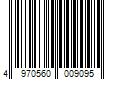 4 970560 009095